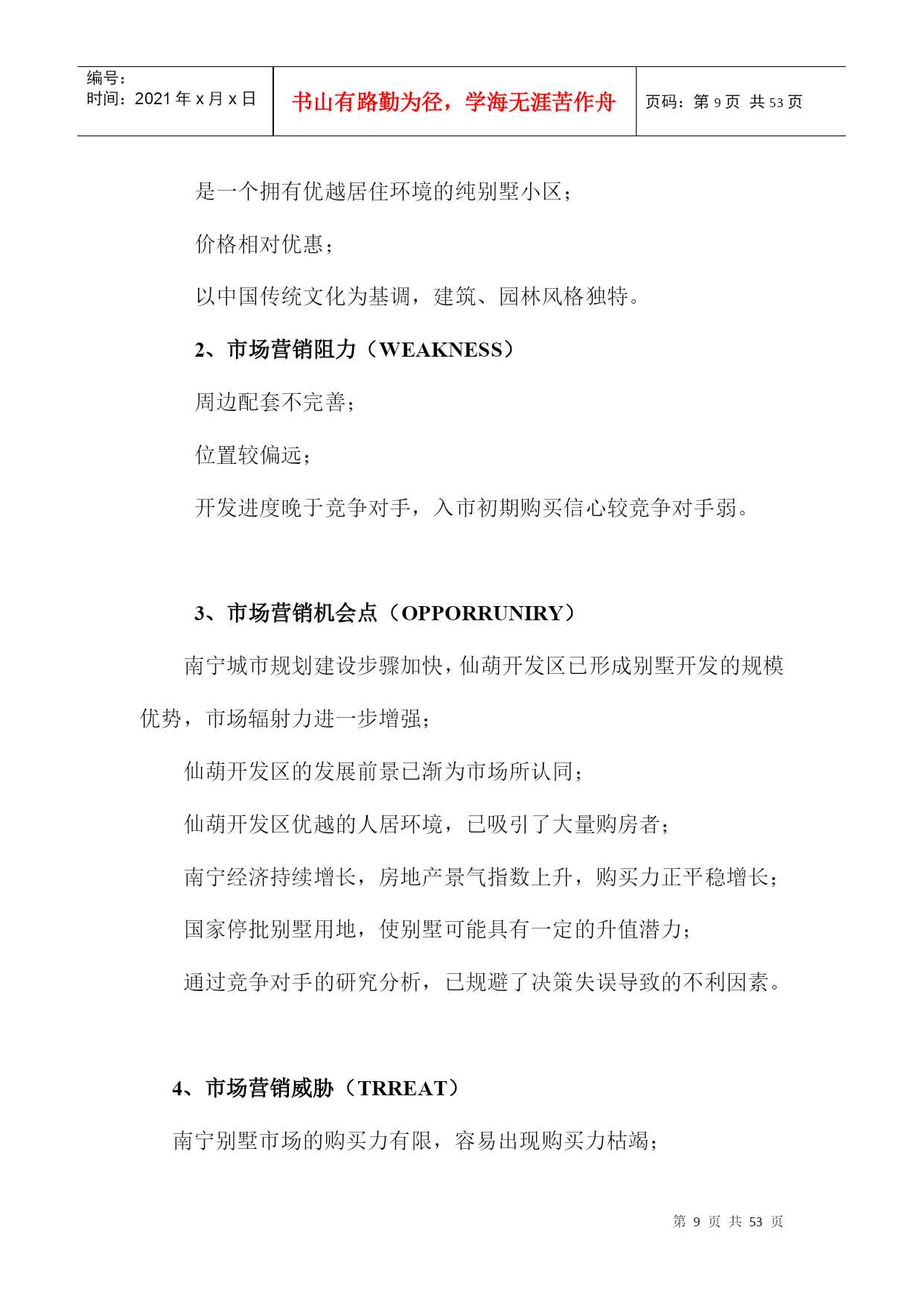 | 编号：<br>时间：2021 年 x 月 x 日 | 书山有路勤为径，学海无涯苦作舟 | 页码：第 9 页 共 53 页 |
|---|---|---|

是一个拥有优越居住环境的纯别墅小区；

价格相对优惠；

以中国传统文化为基调，建筑、园林风格独特。

2、市场营销阻力（WEAKNESS）

周边配套不完善；

位置较偏远；

开发进度晚于竞争对手，入市初期购买信心较竞争对手弱。

3、市场营销机会点（OPPORRUNIRY）

南宁城市规划建设步骤加快，仙葫开发区已形成别墅开发的规模优势，市场辐射力进一步增强；

仙葫开发区的发展前景已渐为市场所认同；

仙葫开发区优越的人居环境，已吸引了大量购房者；

南宁经济持续增长，房地产景气指数上升，购买力正平稳增长；

国家停批别墅用地，使别墅可能具有一定的升值潜力；

通过竞争对手的研究分析，已规避了决策失误导致的不利因素。

4、市场营销威胁（TRREAT）

南宁别墅市场的购买力有限，容易出现购买力枯竭；

第 9 页 共 53 页